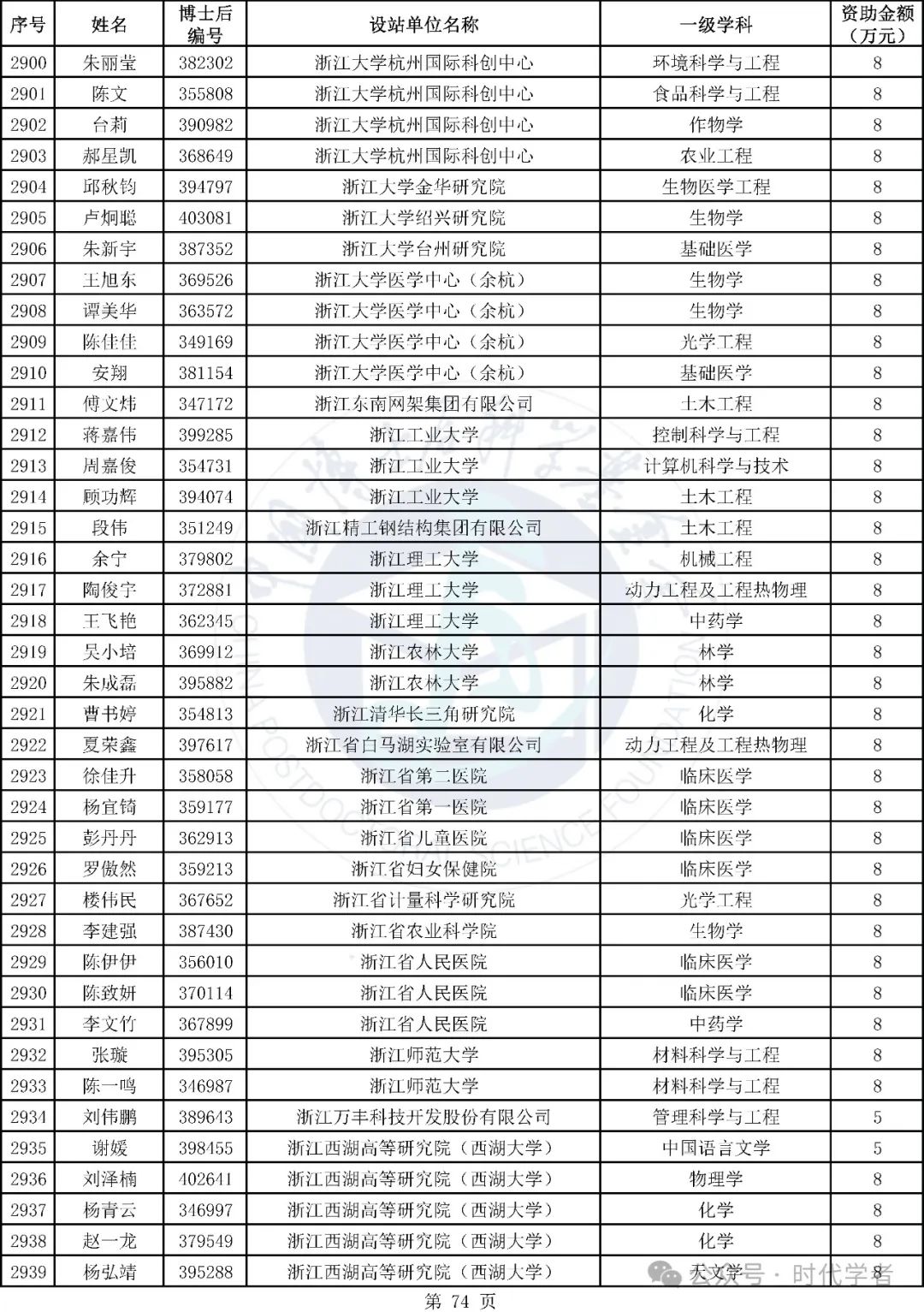 | 序号 | 姓名 | 博士后编号 | 设站单位名称 | 一级学科 | 资助金额（万元） |
|---|---|---|---|---|---|
| 2900 | 朱丽莹 | 382302 | 浙江大学杭州国际科创中心 | 环境科学与工程 | 8 |
| 2901 | 陈文 | 355808 | 浙江大学杭州国际科创中心 | 食品科学与工程 | 8 |
| 2902 | 台莉 | 390982 | 浙江大学杭州国际科创中心 | 作物学 | 8 |
| 2903 | 郝星凯 | 368649 | 浙江大学杭州国际科创中心 | 农业工程 | 8 |
| 2904 | 邱秋钧 | 394797 | 浙江大学金华研究院 | 生物医学工程 | 8 |
| 2905 | 卢炯聪 | 403081 | 浙江大学绍兴研究院 | 生物学 | 8 |
| 2906 | 朱新宇 | 387352 | 浙江大学台州研究院 | 基础医学 | 8 |
| 2907 | 王旭东 | 369526 | 浙江大学医学中心（余杭） | 生物学 | 8 |
| 2908 | 谭美华 | 363572 | 浙江大学医学中心（余杭） | 生物学 | 8 |
| 2909 | 陈佳佳 | 349169 | 浙江大学医学中心（余杭） | 光学工程 | 8 |
| 2910 | 安翔 | 381154 | 浙江大学医学中心（余杭） | 基础医学 | 8 |
| 2911 | 傅文炜 | 347172 | 浙江东南网架集团有限公司 | 土木工程 | 8 |
| 2912 | 蒋嘉伟 | 399285 | 浙江工业大学 | 控制科学与工程 | 8 |
| 2913 | 周嘉俊 | 354731 | 浙江工业大学 | 计算机科学与技术 | 8 |
| 2914 | 顾功辉 | 394074 | 浙江工业大学 | 土木工程 | 8 |
| 2915 | 段伟 | 351249 | 浙江精工钢结构集团有限公司 | 土木工程 | 8 |
| 2916 | 余宁 | 379802 | 浙江理工大学 | 机械工程 | 8 |
| 2917 | 陶俊宇 | 372881 | 浙江理工大学 | 动力工程及工程热物理 | 8 |
| 2918 | 王飞艳 | 362345 | 浙江理工大学 | 中药学 | 8 |
| 2919 | 吴小培 | 369912 | 浙江农林大学 | 林学 | 8 |
| 2920 | 朱成磊 | 395882 | 浙江农林大学 | 林学 | 8 |
| 2921 | 曹书婷 | 354813 | 浙江清华长三角研究院 | 化学 | 8 |
| 2922 | 夏荣鑫 | 397617 | 浙江省白马湖实验室有限公司 | 动力工程及工程热物理 | 8 |
| 2923 | 徐佳升 | 358058 | 浙江省第二医院 | 临床医学 | 8 |
| 2924 | 杨宜锜 | 359177 | 浙江省第一医院 | 临床医学 | 8 |
| 2925 | 彭丹丹 | 362913 | 浙江省儿童医院 | 临床医学 | 8 |
| 2926 | 罗傲然 | 359213 | 浙江省妇女保健院 | 临床医学 | 8 |
| 2927 | 楼伟民 | 367652 | 浙江省计量科学研究院 | 光学工程 | 8 |
| 2928 | 李建强 | 387430 | 浙江省农业科学院 | 生物学 | 8 |
| 2929 | 陈伊伊 | 356010 | 浙江省人民医院 | 临床医学 | 8 |
| 2930 | 陈致妍 | 370114 | 浙江省人民医院 | 临床医学 | 8 |
| 2931 | 李文竹 | 367899 | 浙江省人民医院 | 中药学 | 8 |
| 2932 | 张璇 | 395305 | 浙江师范大学 | 材料科学与工程 | 8 |
| 2933 | 陈一鸣 | 346987 | 浙江师范大学 | 材料科学与工程 | 8 |
| 2934 | 刘伟鹏 | 389643 | 浙江万丰科技开发股份有限公司 | 管理科学与工程 | 5 |
| 2935 | 谢媛 | 398455 | 浙江西湖高等研究院（西湖大学） | 中国语言文学 | 5 |
| 2936 | 刘泽楠 | 402641 | 浙江西湖高等研究院（西湖大学） | 物理学 | 8 |
| 2937 | 杨青云 | 346997 | 浙江西湖高等研究院（西湖大学） | 化学 | 8 |
| 2938 | 赵一龙 | 379549 | 浙江西湖高等研究院（西湖大学） | 化学 | 8 |
| 2939 | 杨弘靖 | 395288 | 浙江西湖高等研究院（西湖大学） | 天文学 | 8 |

公众号 · 时代学者

第 74 页